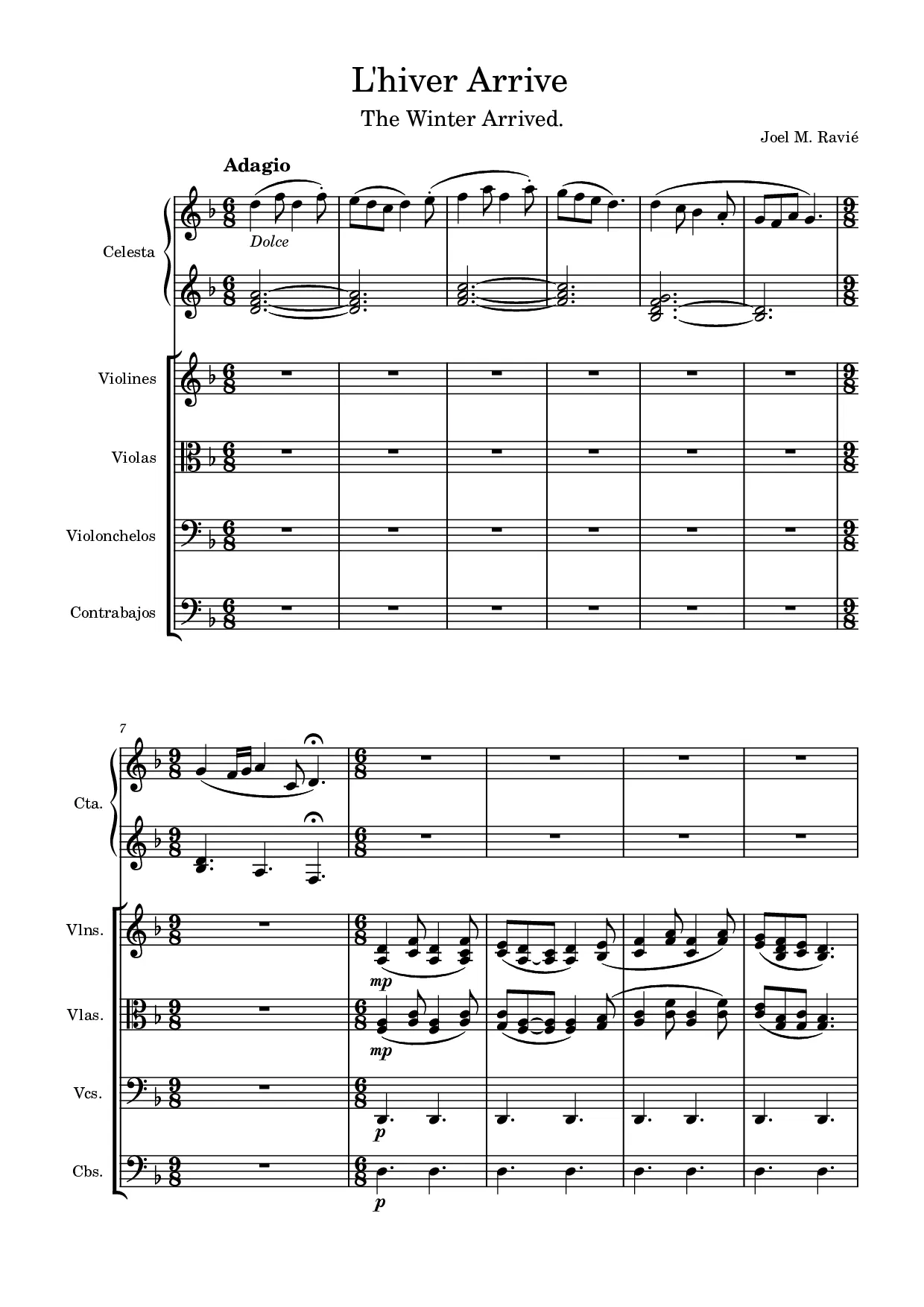 L'hiver Arrive

The Winter Arrived.

Joel M. Ravié

Adagio

Celesta

Dolce

Violines

Violas

Violonchelos

Contrabajos

7

Cta.

Vlns.

mp

Vlas.

mp

Vcs.

p

Cbs.

p